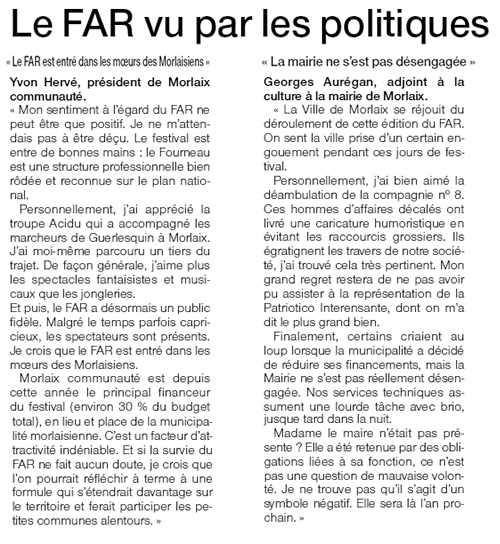 Le FAR vu par les politiques

« Le FAR est entré dans les mœurs des Morlaisiens »

Yvon Hervé, président de Morlaix communauté.
« Mon sentiment à l'égard du FAR ne peut être que positif. Je ne m'attendais pas à être déçu. Le festival est entre de bonnes mains : le Fourneau est une structure professionnelle bien rôdée et reconnue sur le plan national.

Personnellement, j'ai apprécié la troupe Acidu qui a accompagné les marcheurs de Guerlesquin à Morlaix. J'ai moi-même parcouru un tiers du trajet. De façon générale, j'aime plus les spectacles fantaisistes et musicaux que les jongleries.
Et puis, le FAR a désormais un public fidèle. Malgré le temps parfois capricieux, les spectateurs sont présents. Je crois que le FAR est entré dans les mœurs des Morlaisiens.

Morlaix communauté est depuis cette année le principal financeur du festival (environ 30 % du budget total), en lieu et place de la municipalité morlaisienne. C'est un facteur d'attractivité indéniable. Et si la survie du FAR ne fait aucun doute, je crois que l'on pourrait réfléchir à terme à une formule qui s'étendrait davantage sur le territoire et ferait participer les petites communes alentours. »

« La mairie ne s'est pas désengagée »

Georges Aurégan, adjoint à la culture à la mairie de Morlaix.
« La Ville de Morlaix se réjouit du déroulement de cette édition du FAR. On sent la ville prise d'un certain engouement pendant ces jours de festival.

Personnellement, j'ai bien aimé la déambulation de la compagnie n° 8. Ces hommes d'affaires décalés ont livré une caricature humoristique en évitant les raccourcis grossiers. Ils égratignent les travers de notre société, j'ai trouvé cela très pertinent. Mon grand regret restera de ne pas avoir pu assister à la représentation de la Patriotico Interensante, dont on m'a dit le plus grand bien.

Finalement, certains criaient au loup lorsque la municipalité a décidé de réduire ses financements, mais la Mairie ne s'est pas réellement désengagée. Nos services techniques assument une lourde tâche avec brio, jusque tard dans la nuit.

Madame le maire n'était pas présente ? Elle a été retenue par des obligations liées à sa fonction, ce n'est pas une question de mauvaise volonté. Je ne trouve pas qu'il s'agit d'un symbole négatif. Elle sera là l'an prochain. »